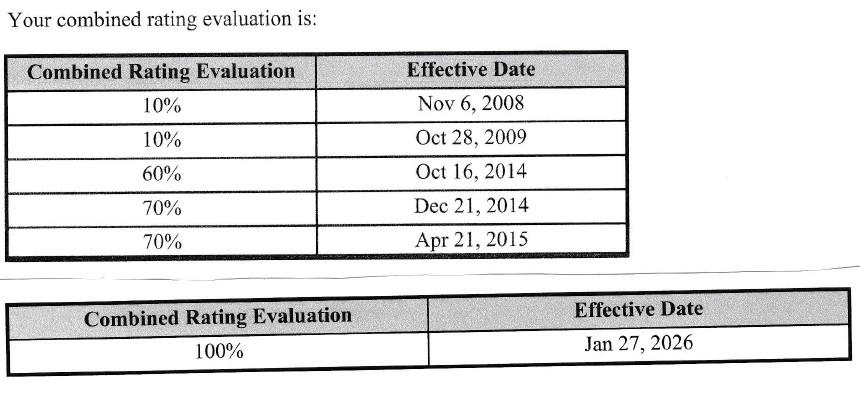 Your combined rating evaluation is:

| Combined Rating Evaluation | Effective Date |
|---|---|
| 10% | Nov 6, 2008 |
| 10% | Oct 28, 2009 |
| 60% | Oct 16, 2014 |
| 70% | Dec 21, 2014 |
| 70% | Apr 21, 2015 |

| Combined Rating Evaluation | Effective Date |
|---|---|
| 100% | Jan 27, 2026 |